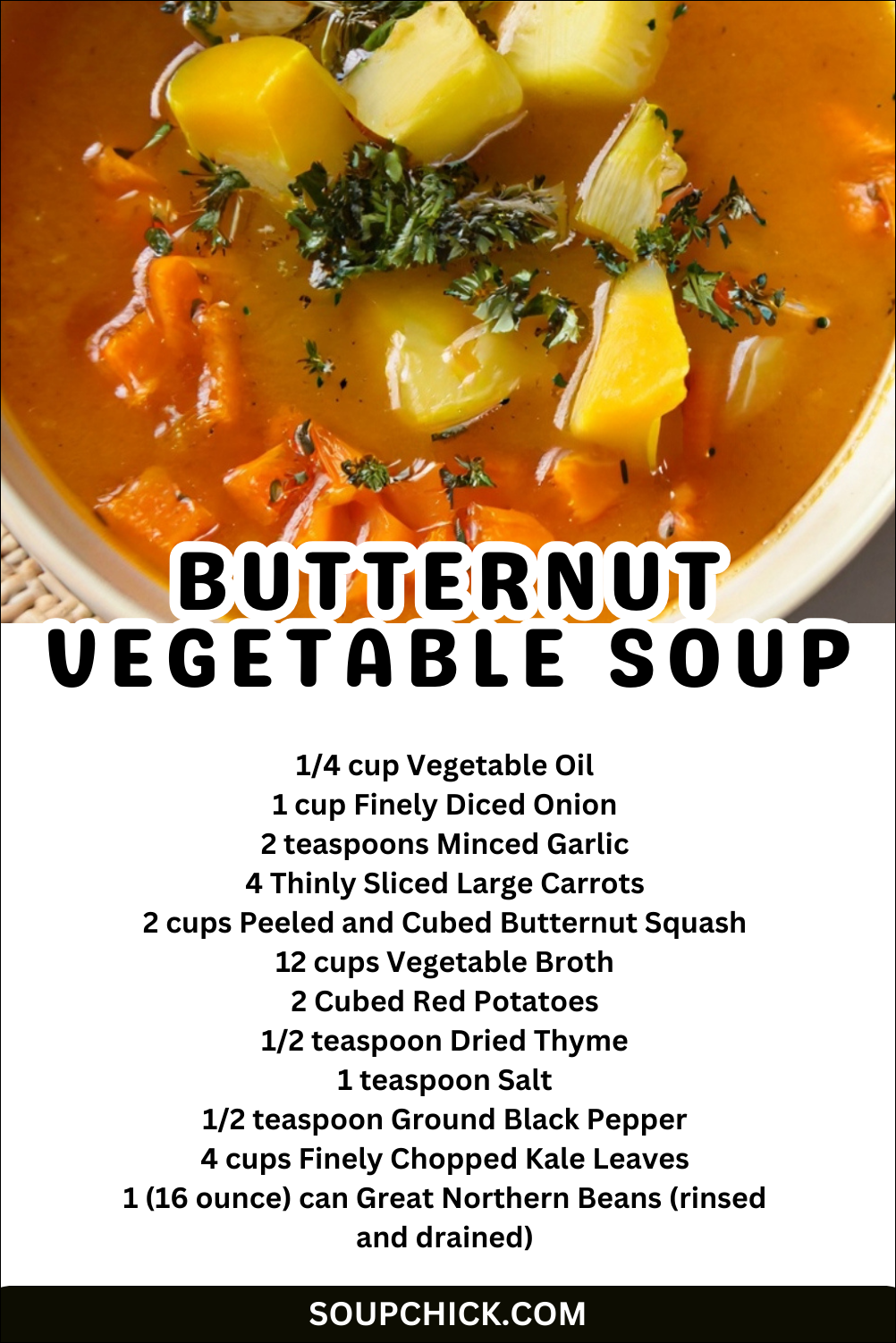 BUTTERNUT
VEGETABLE SOUP

1/4 cup Vegetable Oil
1 cup Finely Diced Onion
2 teaspoons Minced Garlic
4 Thinly Sliced Large Carrots
2 cups Peeled and Cubed Butternut Squash
12 cups Vegetable Broth
2 Cubed Red Potatoes
1/2 teaspoon Dried Thyme
1 teaspoon Salt
1/2 teaspoon Ground Black Pepper
4 cups Finely Chopped Kale Leaves
1 (16 ounce) can Great Northern Beans (rinsed and drained)

SOUPCHICK.COM